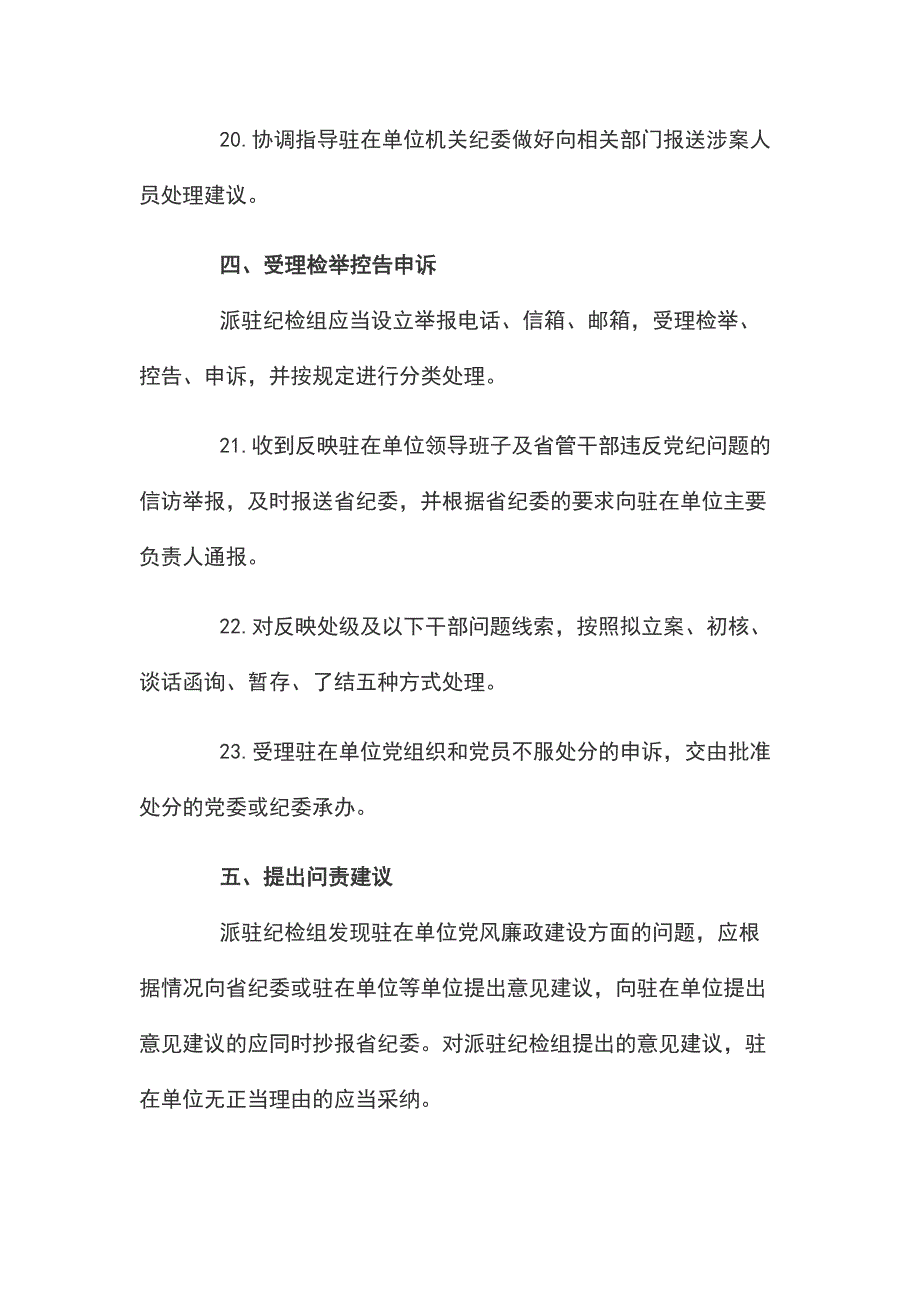 20. 协调指导驻在单位机关纪委做好向相关部门报送涉案人员处理建议。

四、受理检举控告申诉

派驻纪检组应当设立举报电话、信箱、邮箱，受理检举、控告、申诉，并按规定进行分类处理。

21. 收到反映驻在单位领导班子及省管干部违反党纪问题的信访举报，及时报送省纪委，并根据省纪委的要求向驻在单位主要负责人通报。

22. 对反映处级及以下干部问题线索，按照拟立案、初核、谈话函询、暂存、了结五种方式处理。

23. 受理驻在单位党组织和党员不服处分的申诉，交由批准处分的党委或纪委承办。

五、提出问责建议

派驻纪检组发现驻在单位党风廉政建设方面的问题，应根据情况向省纪委或驻在单位等单位提出意见建议，向驻在单位提出意见建议的应同时抄报省纪委。对派驻纪检组提出的意见建议，驻在单位无正当理由的应当采纳。